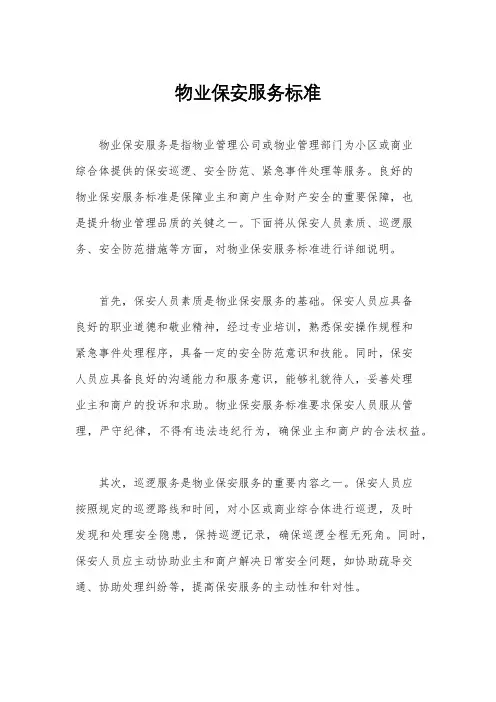 物业保安服务标准

物业保安服务是指物业管理公司或物业管理部门为小区或商业综合体提供的保安巡逻、安全防范、紧急事件处理等服务。良好的物业保安服务标准是保障业主和商户生命财产安全的重要保障，也是提升物业管理品质的关键之一。下面将从保安人员素质、巡逻服务、安全防范措施等方面，对物业保安服务标准进行详细说明。

首先，保安人员素质是物业保安服务的基础。保安人员应具备良好的职业道德和敬业精神，经过专业培训，熟悉保安操作规程和紧急事件处理程序，具备一定的安全防范意识和技能。同时，保安人员应具备良好的沟通能力和服务意识，能够礼貌待人，妥善处理业主和商户的投诉和求助。物业保安服务标准要求保安人员服从管理，严守纪律，不得有违法违纪行为，确保业主和商户的合法权益。

其次，巡逻服务是物业保安服务的重要内容之一。保安人员应按照规定的巡逻路线和时间，对小区或商业综合体进行巡逻，及时发现和处理安全隐患，保持巡逻记录，确保巡逻全程无死角。同时，保安人员应主动协助业主和商户解决日常安全问题，如协助疏导交通、协助处理纠纷等，提高保安服务的主动性和针对性。